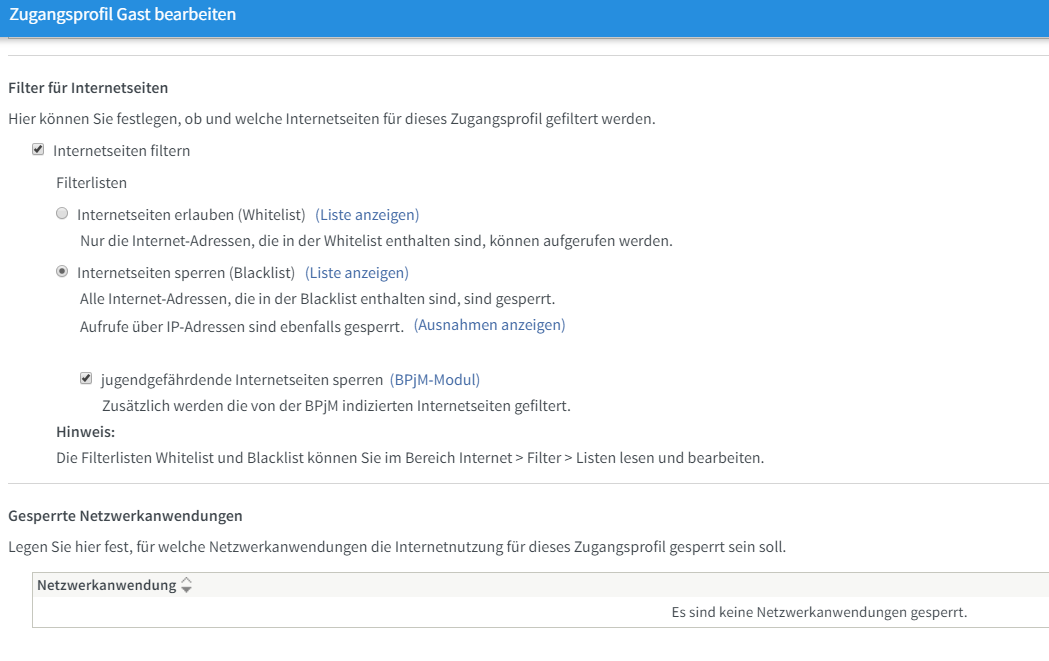 Zugangsprofil Gast bearbeiten

Filter für Internetseiten

Hier können Sie festlegen, ob und welche Internetseiten für dieses Zugangsprofil gefiltert werden.

Internetseiten filtern

Filterlisten

Internetseiten erlauben (Whitelist) (Liste anzeigen)

Nur die Internet-Adressen, die in der Whitelist enthalten sind, können aufgerufen werden.

Internetseiten sperren (Blacklist) (Liste anzeigen)

Alle Internet-Adressen, die in der Blacklist enthalten sind, sind gesperrt.

Aufrufe über IP-Adressen sind ebenfalls gesperrt. (Ausnahmen anzeigen)

jugendgefährdende Internetseiten sperren (BPjM-Modul)

Zusätzlich werden die von der BPjM indizierten Internetseiten gefiltert.

Hinweis:

Die Filterlisten Whitelist und Blacklist können Sie im Bereich Internet > Filter > Listen lesen und bearbeiten.

Gesperrte Netzwerkanwendungen

Legen Sie hier fest, für welche Netzwerkanwendungen die Internetnutzung für dieses Zugangsprofil gesperrt sein soll.

| Netzwerkanwendung |
|---|
| Es sind keine Netzwerkanwendungen gesperrt. |